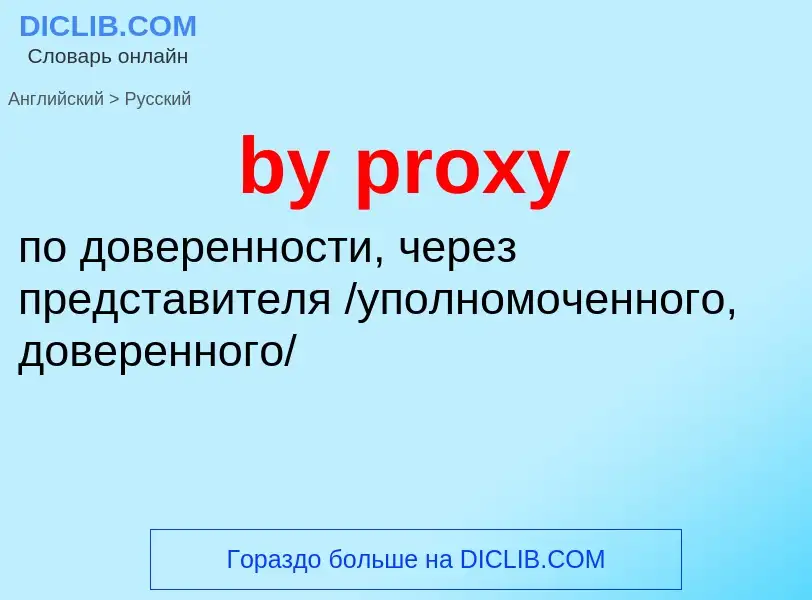 DICLIB.COM
Словарь онлайн

Английский > Русский

by proxy

по доверенности, через представителя /уполномоченного, доверенного/

Гораздо больше на DICLIB.COM